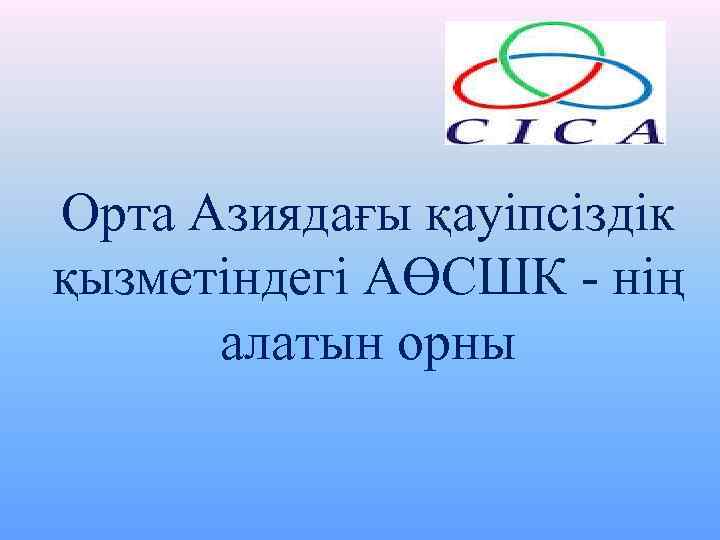 CICA

Орта Азиядағы қауіпсіздік қызметіндегі АӨСШК - нің алатын орны